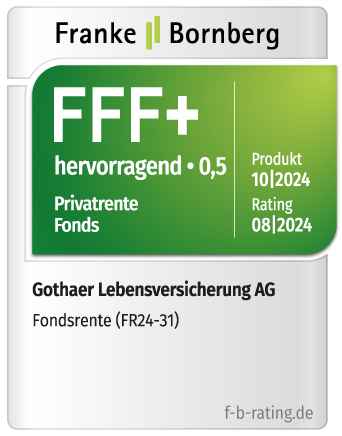 Franke Bornberg

FFF+

hervorragend • 0,5

Privatrente
Fonds

Produkt
10|2024

Rating
08|2024

Gothaer Lebensversicherung AG

Fondsrente (FR24-31)

f-b-rating.de